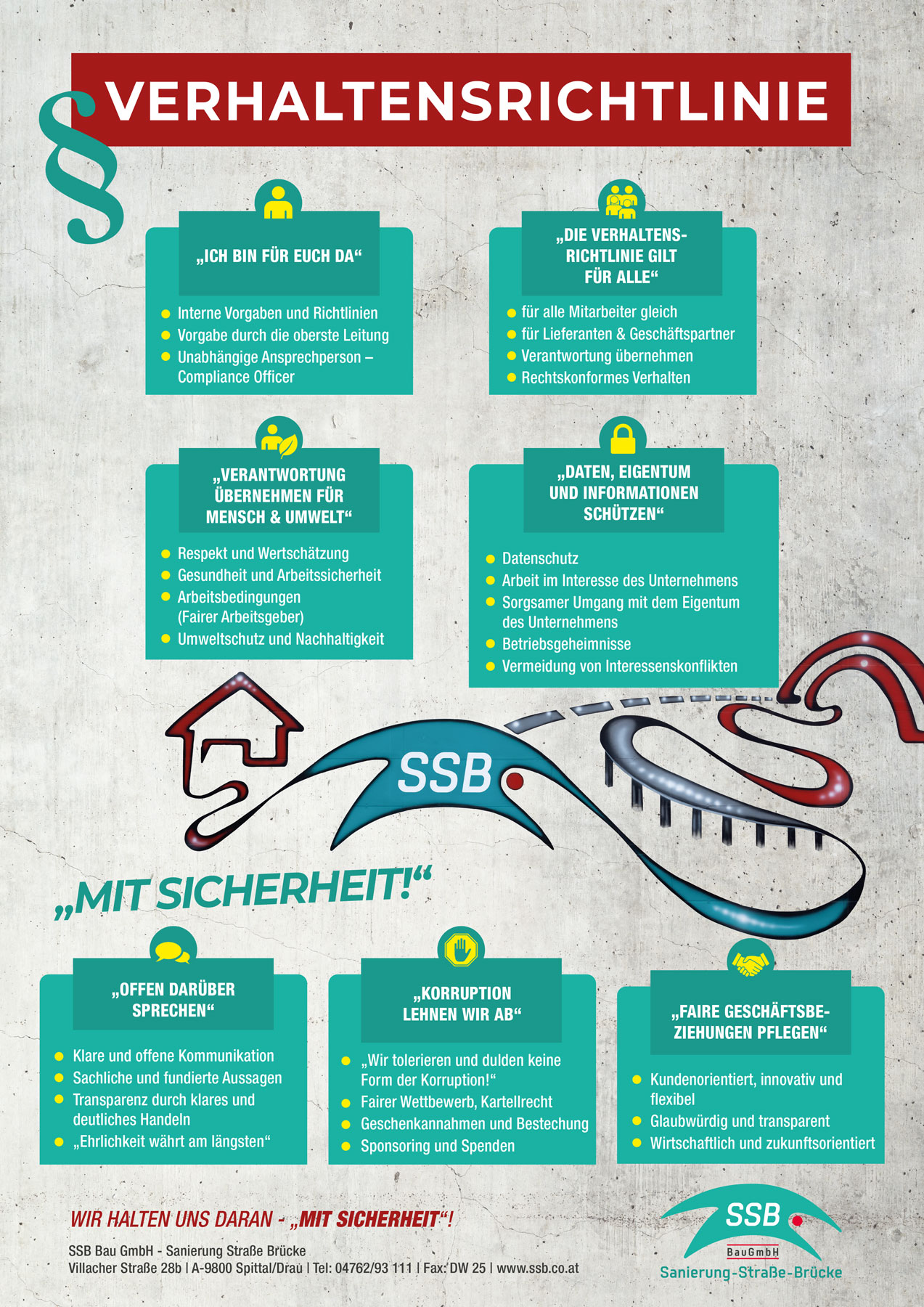 § VERHALTENSRICHTLINIE

„ICH BIN FÜR EUCH DA“

- Interne Vorgaben und Richtlinien
- Vorgabe durch die oberste Leitung
- Unabhängige Ansprechperson – Compliance Officer

„DIE VERHALTENSRICHTLINIE GILT FÜR ALLE“

- für alle Mitarbeiter gleich
- für Lieferanten & Geschäftspartner
- Verantwortung übernehmen
- Rechtskonformes Verhalten

„VERANTWORTUNG ÜBERNEHMEN FÜR MENSCH & UMWELT“

- Respekt und Wertschätzung
- Gesundheit und Arbeitssicherheit
- Arbeitsbedingungen (Fairer Arbeitsgeber)
- Umweltschutz und Nachhaltigkeit

„DATEN, EIGENTUM UND INFORMATIONEN SCHÜTZEN“

- Datenschutz
- Arbeit im Interesse des Unternehmens
- Sorgsamer Umgang mit dem Eigentum des Unternehmens
- Betriebsgeheimnisse
- Vermeidung von Interessenskonflikten

SSB

„MIT SICHERHEIT!“

„OFFEN DARÜBER SPRECHEN“

- Klare und offene Kommunikation
- Sachliche und fundierte Aussagen
- Transparenz durch klares und deutliches Handeln
- „Ehrlichkeit währt am längsten“

„KORRUPTION LEHNEN WIR AB“

- „Wir tolerieren und dulden keine Form der Korruption!“
- Fairer Wettbewerb, Kartellrecht
- Geschenkannahmen und Bestechung
- Sponsoring und Spenden

„FAIRE GESCHÄFTSBEZIEHUNGEN PFLEGEN“

- Kundenorientiert, innovativ und flexibel
- Glaubwürdig und transparent
- Wirtschaftlich und zukunftsorientiert

WIR HALTEN UNS DARAN - „MIT SICHERHEIT“!

SSB Bau GmbH - Sanierung Straße Brücke
Villacher Straße 28b | A-9800 Spittal/Drau | Tel: 04762/93 111 | Fax: DW 25 | www.ssb.co.at

SSB
BauGmbH
Sanierung-Straße-Brücke